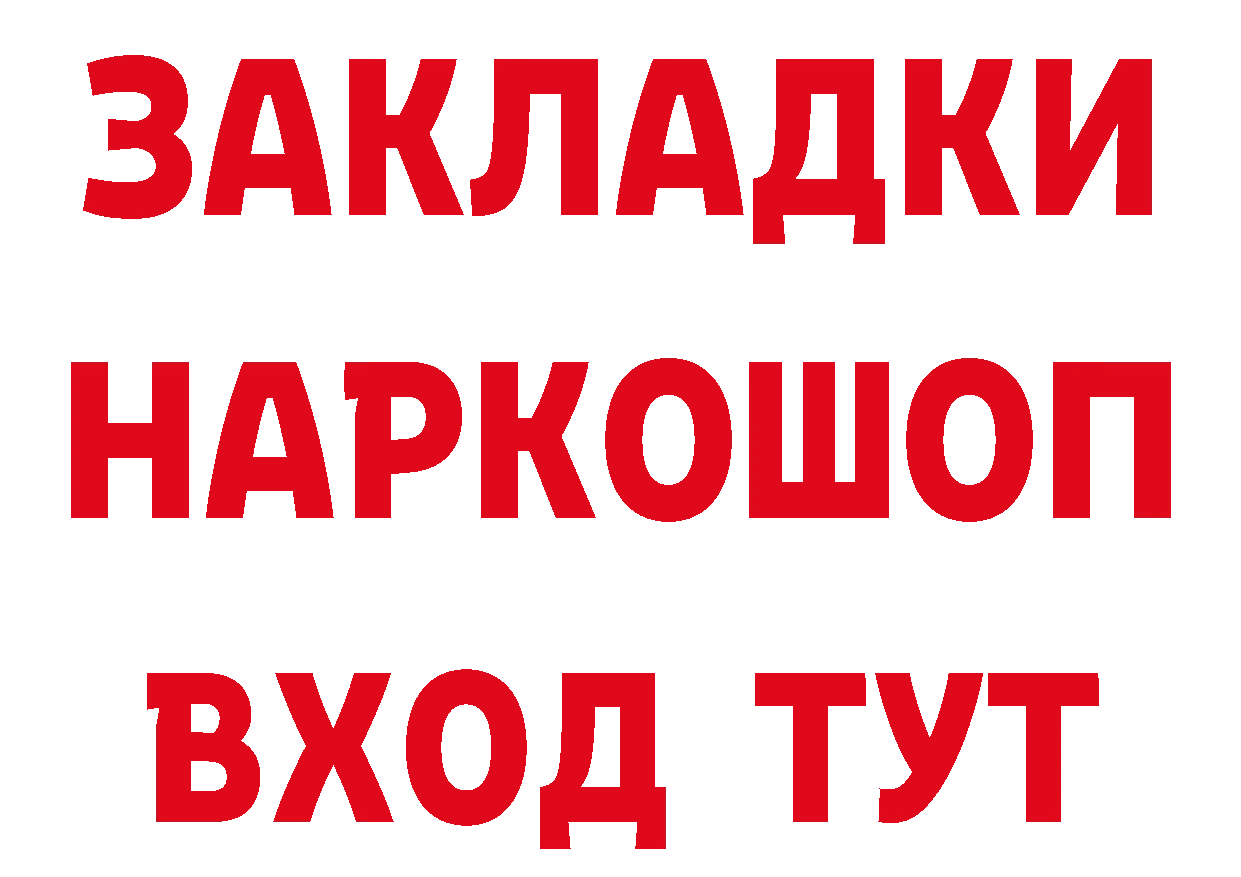 ЗАКЛАДКИ
НАРКОШОП
ВХОД ТУТ